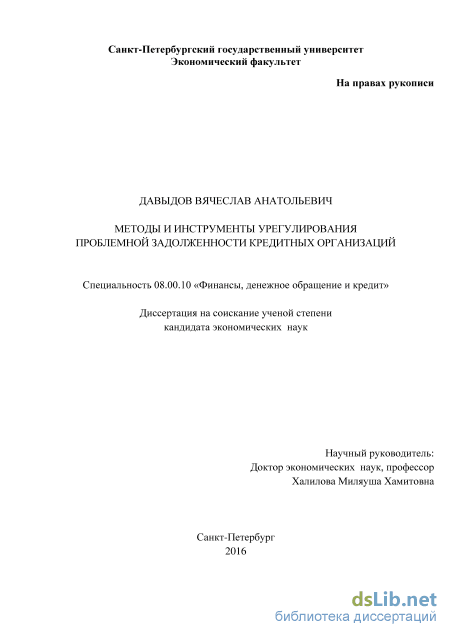 Санкт-Петербургский государственный университет
Экономический факультет

На правах рукописи

ДАВЫДОВ ВЯЧЕСЛАВ АНАТОЛЬЕВИЧ

МЕТОДЫ И ИНСТРУМЕНТЫ УРЕГУЛИРОВАНИЯ ПРОБЛЕМНОЙ ЗАДОЛЖЕННОСТИ КРЕДИТНЫХ ОРГАНИЗАЦИЙ

Специальность 08.00.10 «Финансы, денежное обращение и кредит»

Диссертация на соискание ученой степени
кандидата экономических наук

Научный руководитель:
Доктор экономических наук, профессор
Халилова Миляуша Хамитовна

Санкт-Петербург
2016

dsLib.net
библиотека диссертаций